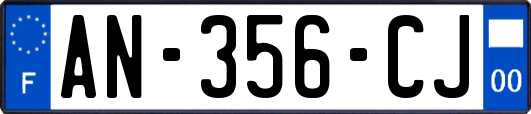 F
AN-356-CJ
00